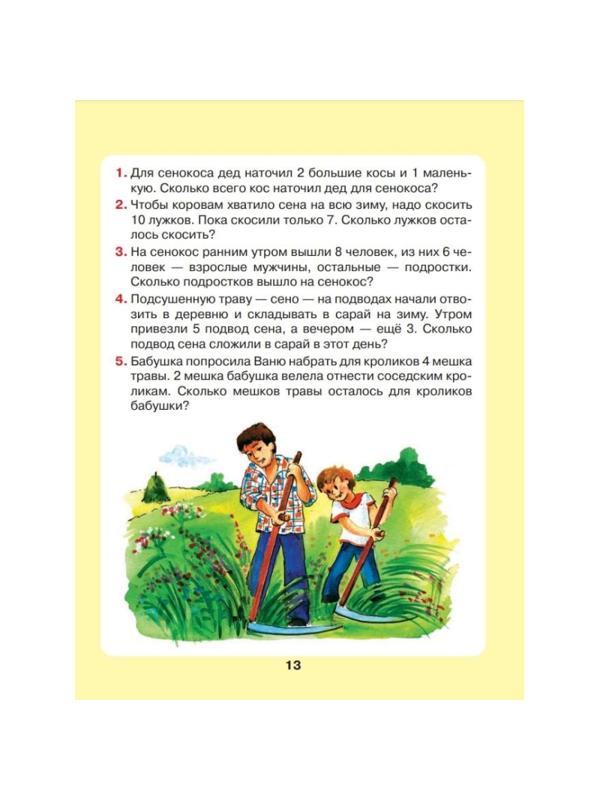 1. Для сенокоса дед наточил 2 большие косы и 1 маленькую. Сколько всего кос наточил дед для сенокоса?

2. Чтобы коровам хватило сена на всю зиму, надо скосить 10 лужков. Пока скосили только 7. Сколько лужков осталось скосить?

3. На сенокос ранним утром вышли 8 человек, из них 6 человек — взрослые мужчины, остальные — подростки. Сколько подростков вышло на сенокос?

4. Подсушенную траву — сено — на подводах начали отвозить в деревню и складывать в сарай на зиму. Утром привезли 5 подвод сена, а вечером — ещё 3. Сколько подвод сена сложили в сарай в этот день?

5. Бабушка попросила Ваню набрать для кроликов 4 мешка травы. 2 мешка бабушка велела отнести соседским кроликам. Сколько мешков травы осталось для кроликов бабушки?

13